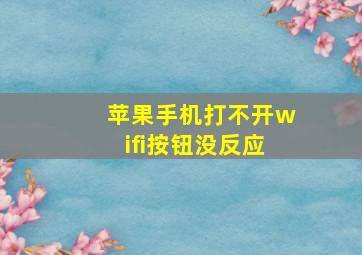 苹果手机打不开wifi按钮没反应